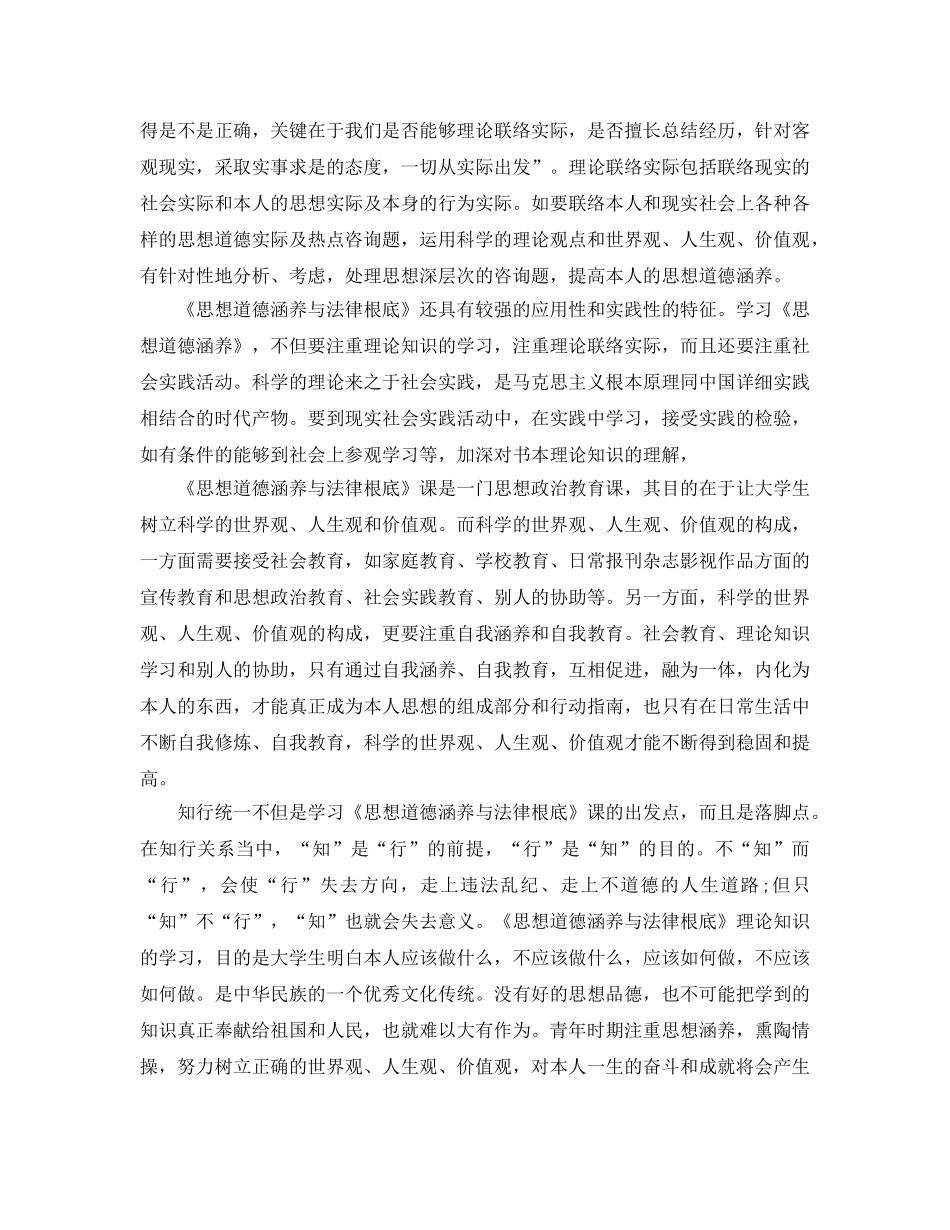 得是不是正确，关键在于我们是否能够理论联络实际，是否擅长总结经历，针对客观现实，采取实事求是的态度，一切从实际出发”。理论联络实际包括联络现实的社会实际和本人的思想实际及本身的行为实际。如要联络本人和现实社会上各种各样的思想道德实际及热点咨询题，运用科学的理论观点和世界观、人生观、价值观，有针对性地分析、考虑，处理思想深层次的咨询题，提高本人的思想道德涵养。

《思想道德涵养与法律根底》还具有较强的应用性和实践性的特征。学习《思想道德涵养》，不但要注重理论知识的学习，注重理论联络实际，而且还要注重社会实践活动。科学的理论来之于社会实践，是马克思主义根本原理同中国详细实践相结合的时代产物。要到现实社会实践活动中，在实践中学习，接受实践的检验，如有条件的能够到社会上参观学习等，加深对书本理论知识的理解，

《思想道德涵养与法律根底》课是一门思想政治教育课，其目的在于让大学生树立科学的世界观、人生观和价值观。而科学的世界观、人生观、价值观的构成，一方面需要接受社会教育，如家庭教育、学校教育、日常报刊杂志影视作品方面的宣传教育和思想政治教育、社会实践教育、别人的协助等。另一方面，科学的世界观、人生观、价值观的构成，更要注重自我涵养和自我教育。社会教育、理论知识学习和别人的协助，只有通过自我涵养、自我教育，互相促进，融为一体，内化为本人的东西，才能真正成为本人思想的组成部分和行动指南，也只有在日常生活中不断自我修炼、自我教育，科学的世界观、人生观、价值观才能不断得到稳固和提高。

知行统一不但是学习《思想道德涵养与法律根底》课的出发点，而且是落脚点。在知行关系当中，“知”是“行”的前提，“行”是“知”的目的。不“知”而“行”，会使“行”失去方向，走上违法乱纪、走上不道德的人生道路;但只“知”不“行”，“知”也就会失去意义。《思想道德涵养与法律根底》理论知识的学习，目的是大学生明白本人应该做什么，不应该做什么，应该如何做，不应该如何做。是中华民族的一个优秀文化传统。没有好的思想品德，也不可能把学到的知识真正奉献给祖国和人民，也就难以大有作为。青年时期注重思想涵养，熏陶情操，努力树立正确的世界观、人生观、价值观，对本人一生的奋斗和成就将会产生